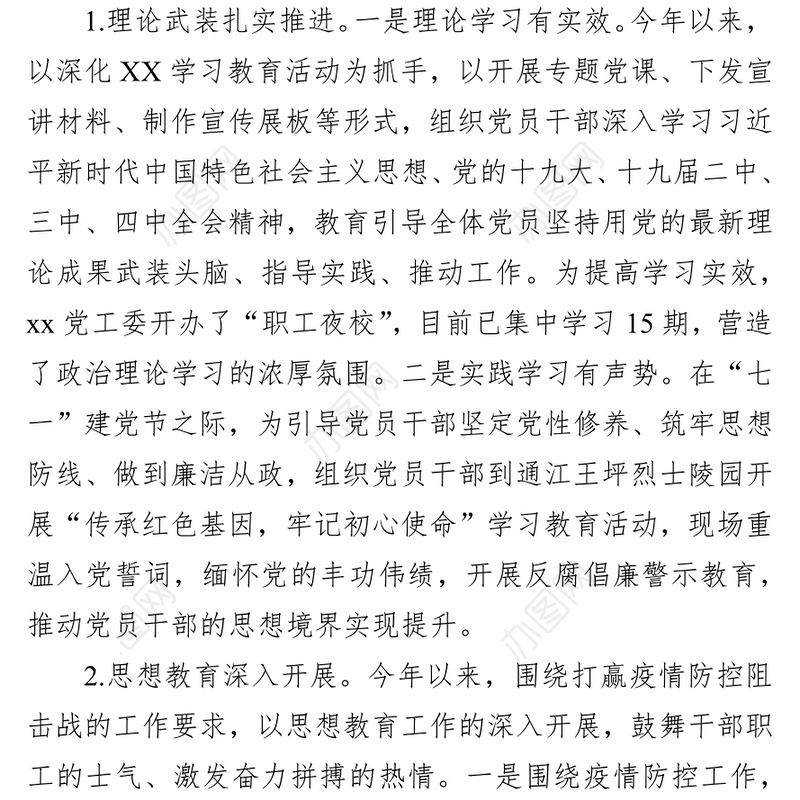 1.理论武装扎实推进。一是理论学习有实效。今年以来，以深化 XX 学习教育活动为抓手，以开展专题党课、下发宣讲材料、制作宣传展板等形式，组织党员干部深入学习习近平新时代中国特色社会主义思想、党的十九大、十九届二中、三中、四中全会精神，教育引导全体党员坚持用党的最新理论成果武装头脑、指导实践、推动工作。为提高学习实效，xx 党工委开办了“职工夜校”，目前已集中学习 15 期，营造了政治理论学习的浓厚氛围。二是实践学习有声势。在“七一”建党节之际，为引导党员干部坚定党性修养、筑牢思想防线、做到廉洁从政，组织党员干部到通江王坪烈士陵园开展“传承红色基因，牢记初心使命”学习教育活动，现场重温入党誓词，缅怀党的丰功伟绩，开展反腐倡廉警示教育，推动党员干部的思想境界实现提升。

2.思想教育深入开展。今年以来，围绕打赢疫情防控阻击战的工作要求，以思想教育工作的深入开展，鼓舞干部职工的士气、激发奋力拼搏的热情。一是围绕疫情防控工作，